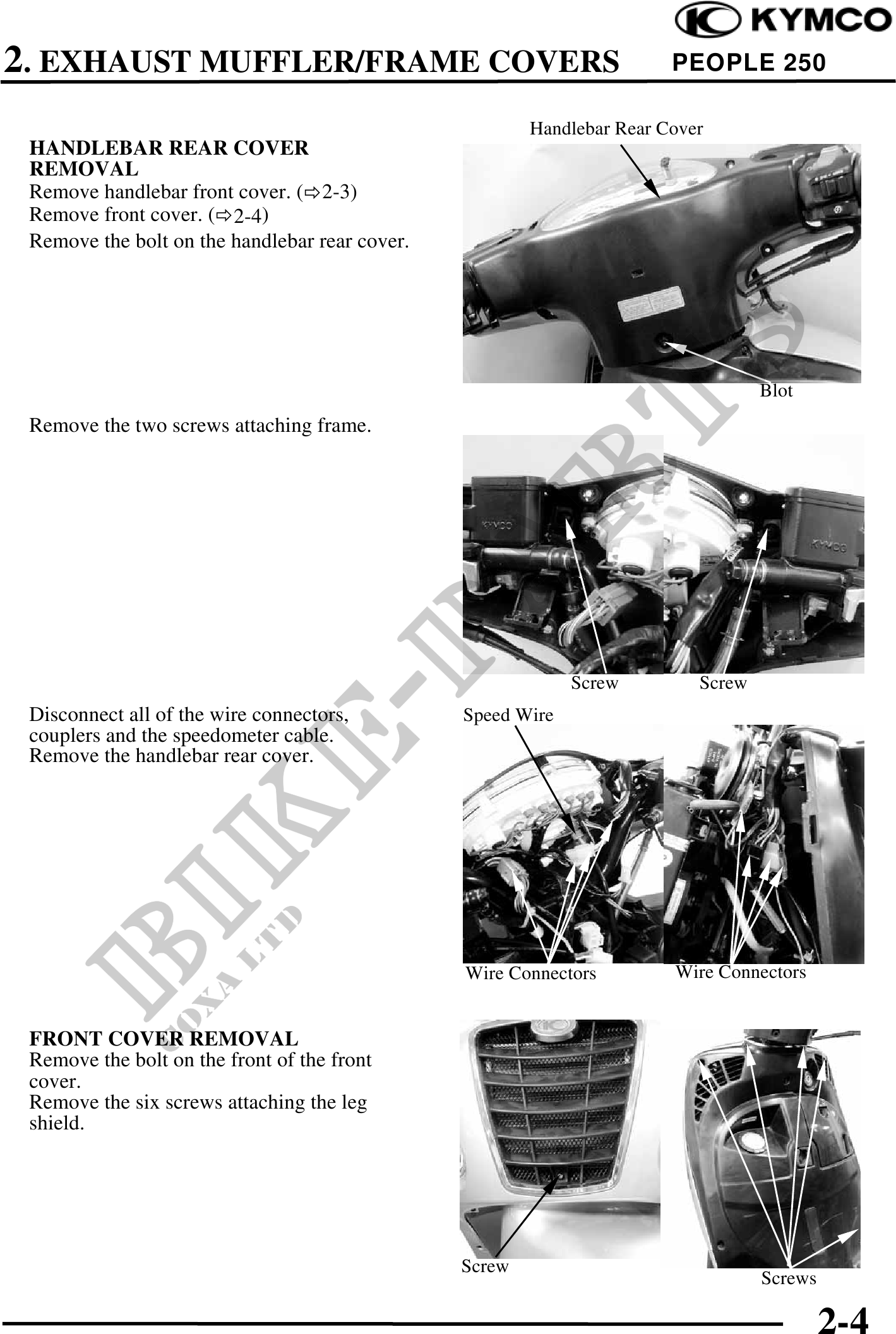 KYMCO
2. EXHAUST MUFFLER/FRAME COVERS PEOPLE 250

HANDLEBAR REAR COVER REMOVAL
Remove handlebar front cover. (⇨2-3)
Remove front cover. (⇨2-4)
Remove the bolt on the handlebar rear cover.

Handlebar Rear Cover
Blot

Remove the two screws attaching frame.

Screw Screw

Disconnect all of the wire connectors, couplers and the speedometer cable.
Remove the handlebar rear cover.

Speed Wire
Wire Connectors Wire Connectors

FRONT COVER REMOVAL
Remove the bolt on the front of the front cover.
Remove the six screws attaching the leg shield.

Screw
Screws

BIKE-PARTS
COXA LTD

2-4